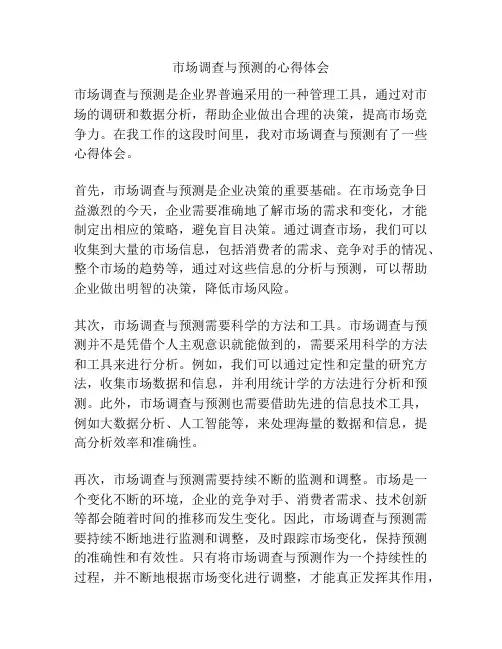 市场调查与预测的心得体会

市场调查与预测是企业界普遍采用的一种管理工具，通过对市场的调研和数据分析，帮助企业做出合理的决策，提高市场竞争力。在我工作的这段时间里，我对市场调查与预测有了一些心得体会。

首先，市场调查与预测是企业决策的重要基础。在市场竞争日益激烈的今天，企业需要准确地了解市场的需求和变化，才能制定出相应的策略，避免盲目决策。通过调查市场，我们可以收集到大量的市场信息，包括消费者的需求、竞争对手的情况、整个市场的趋势等，通过对这些信息的分析与预测，可以帮助企业做出明智的决策，降低市场风险。

其次，市场调查与预测需要科学的方法和工具。市场调查与预测并不是凭借个人主观意识就能做到的，需要采用科学的方法和工具来进行分析。例如，我们可以通过定性和定量的研究方法，收集市场数据和信息，并利用统计学的方法进行分析和预测。此外，市场调查与预测也需要借助先进的信息技术工具，例如大数据分析、人工智能等，来处理海量的数据和信息，提高分析效率和准确性。

再次，市场调查与预测需要持续不断的监测和调整。市场是一个变化不断的环境，企业的竞争对手、消费者需求、技术创新等都会随着时间的推移而发生变化。因此，市场调查与预测需要持续不断地进行监测和调整，及时跟踪市场变化，保持预测的准确性和有效性。只有将市场调查与预测作为一个持续性的过程，并不断地根据市场变化进行调整，才能真正发挥其作用，